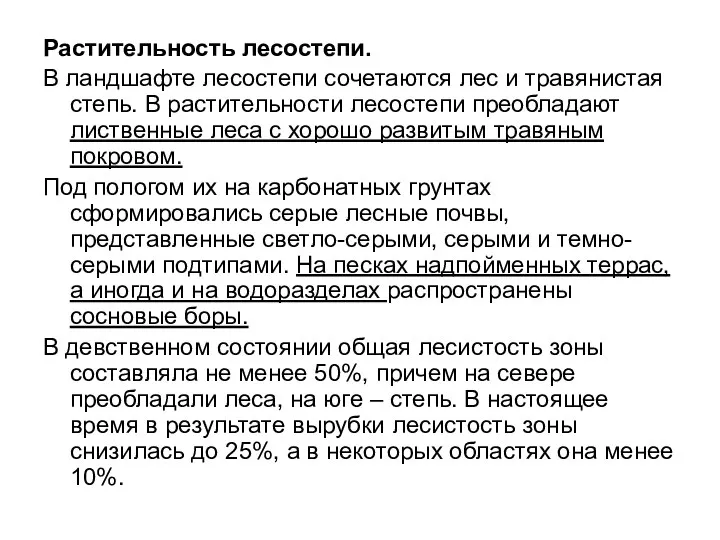 Растительность лесостепи.

В ландшафте лесостепи сочетаются лес и травянистая степь. В растительности лесостепи преобладают лиственные леса с хорошо развитым травяным покровом.

Под пологом их на карбонатных грунтах сформировались серые лесные почвы, представленные светло-серыми, серыми и темно-серыми подтипами. На песках надпойменных террас, а иногда и на водоразделах распространены сосновые боры.

В девственном состоянии общая лесистость зоны составляла не менее 50%, причем на севере преобладали леса, на юге – степь. В настоящее время в результате вырубки лесистость зоны снизилась до 25%, а в некоторых областях она менее 10%.